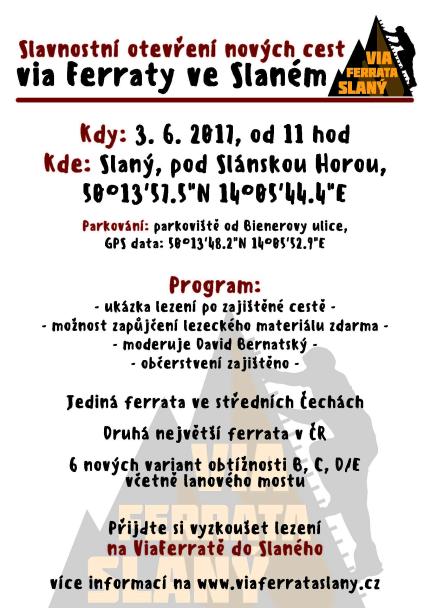 Slavnostní otevření nových cest
via Ferraty ve Slaném

VIA FERRATA SLANÝ

Kdy: 3. 6. 2017, od 11 hod
Kde: Slaný, pod Slánskou Horou,
50°13'57.5"N 14°05'44.4"E

Parkování: parkoviště od Bienerovy ulice,
GPS data: 50°13'48.2"N 14°05'52.9"E

Program:
- ukázka lezení po zajištěné cestě -
- možnost zapůjčení lezeckého materiálu zdarma -
- moderuje David Bernatský -
- občerstvení zajištěno -

Jediná ferrata ve středních Čechách

Druhá největší ferrata v ČR

6 nových variant obtížnosti B, C, D/E
včetně lanového mostu

Přijďte si vyzkoušet lezení
na Viaferratě do Slaného

více informací na www.viaferrataslany.cz

VIA FERRATA SLANÝ